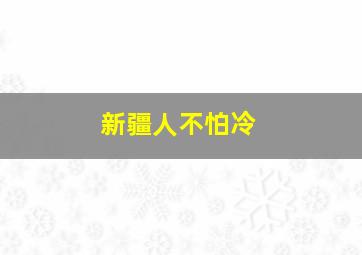 新疆人不怕冷